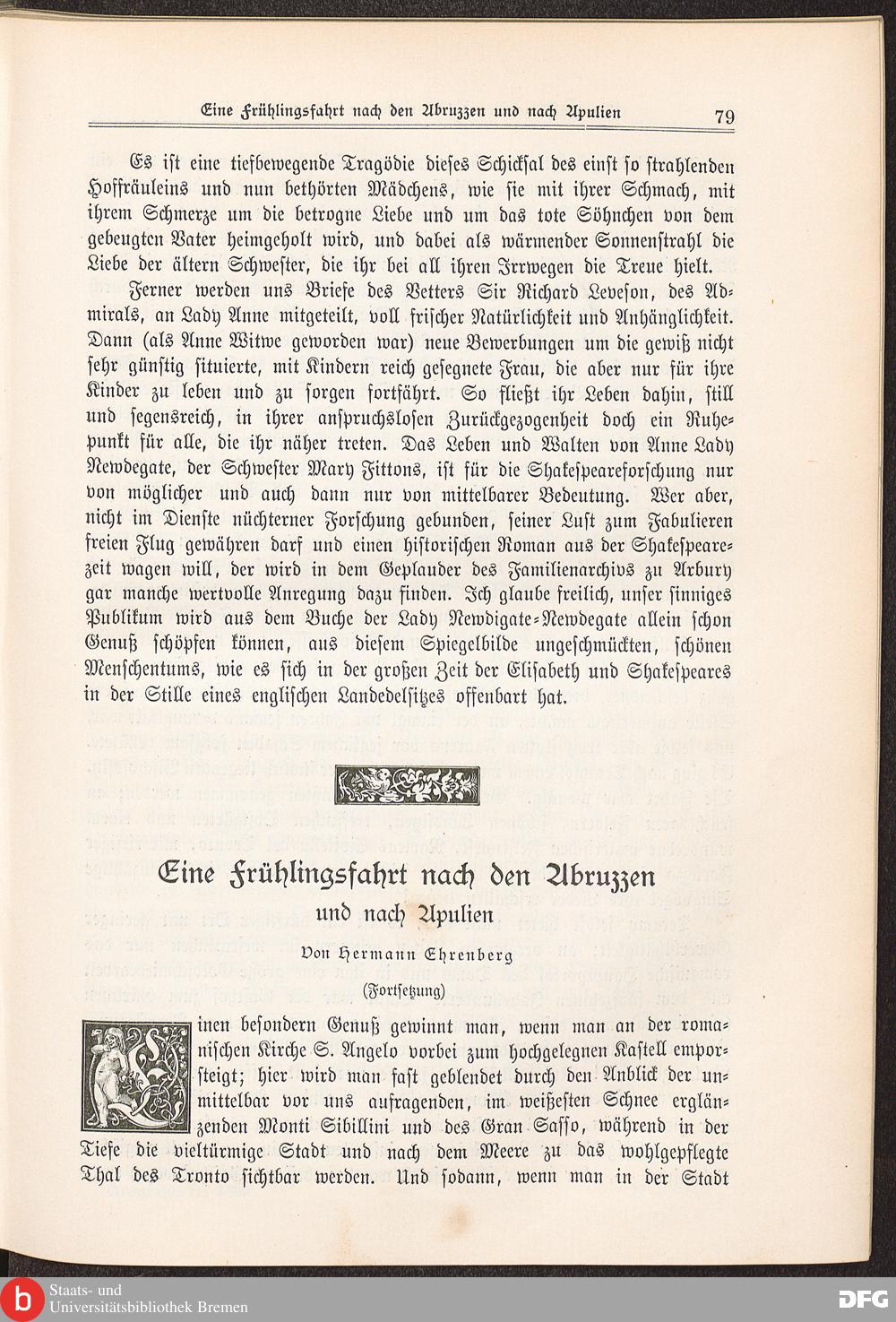 Eine Frühlingsfahrt nach den Abruzzen und nach Apulien 79

Es ist eine tiefbewegende Tragödie dieses Schicksal des einst so strahlenden Hoffräuleins und nun bethörten Mädchens, wie sie mit ihrer Schmach, mit ihrem Schmerze um die betrogne Liebe und um das tote Söhnchen von dem gebeugten Vater heimgeholt wird, und dabei als wärmender Sonnenstrahl die Liebe der ältern Schwester, die ihr bei all ihren Irrwegen die Treue hielt.

Ferner werden uns Briefe des Vetters Sir Richard Leveson, des Admirals, an Lady Anne mitgeteilt, voll frischer Natürlichkeit und Anhänglichkeit. Dann (als Anne Witwe geworden war) neue Bewerbungen um die gewiß nicht sehr günstig situierte, mit Kindern reich gesegnete Frau, die aber nur für ihre Kinder zu leben und zu sorgen fortfährt. So fließt ihr Leben dahin, still und segensreich, in ihrer anspruchslosen Zurückgezogenheit doch ein Ruhepunkt für alle, die ihr näher treten. Das Leben und Walten von Anne Lady Newdegate, der Schwester Mary Fittons, ist für die Shakespeareforschung nur von möglicher und auch dann nur von mittelbarer Bedeutung. Wer aber, nicht im Dienste nüchterner Forschung gebunden, seiner Lust zum Fabulieren freien Flug gewähren darf und einen historischen Roman aus der Shakespearezeit wagen will, der wird in dem Geplauder des Familienarchivs zu Arbury gar manche wertvolle Anregung dazu finden. Ich glaube freilich, unser sinniges Publikum wird aus dem Buche der Lady Newdigate-Newdegate allein schon Genuß schöpfen können, aus diesem Spiegelbilde ungeschmückten, schönen Menschentums, wie es sich in der großen Zeit der Elisabeth und Shakespeares in der Stille eines englischen Landedelsitzes offenbart hat.

Eine Frühlingsfahrt nach den Abruzzen und nach Apulien

Von Hermann Ehrenberg

(Fortsetzung)

Einen besondern Genuß gewinnt man, wenn man an der romanischen Kirche S. Angelo vorbei zum hochgelegnen Kastell emporsteigt; hier wird man fast geblendet durch den Anblick der unmittelbar vor uns aufragenden, im weißesten Schnee erglänzenden Monti Sibillini und des Gran Sasso, während in der Tiefe die vieltürmige Stadt und nach dem Meere zu das wohlgepflegte Thal des Tronto sichtbar werden. Und sodann, wenn man in der Stadt

Staats- und Universitätsbibliothek Bremen

DFG